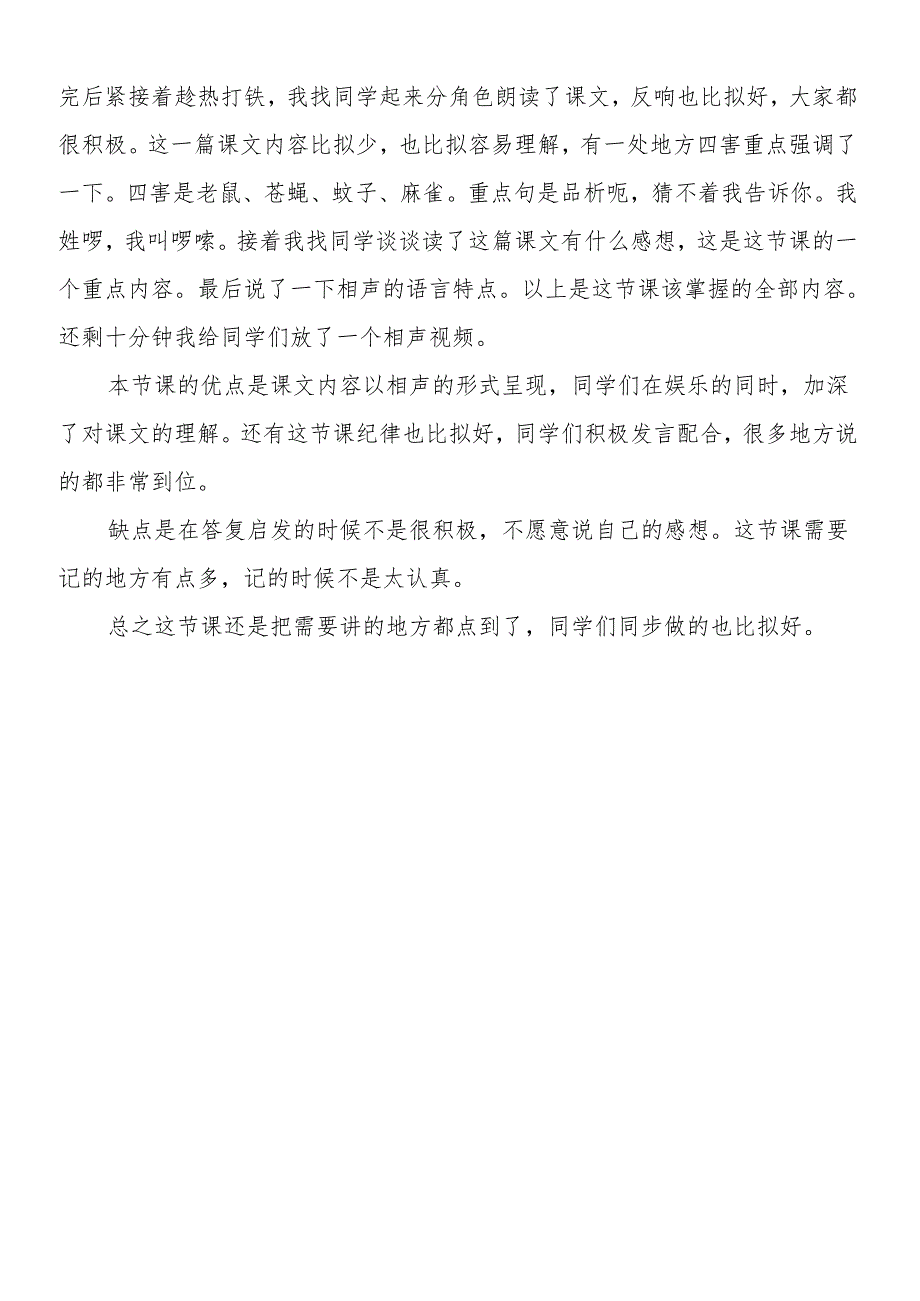 完后紧接着趁热打铁，我找同学起来分角色朗读了课文，反响也比拟好，大家都很积极。这一篇课文内容比拟少，也比拟容易理解，有一处地方四害重点强调了一下。四害是老鼠、苍蝇、蚊子、麻雀。重点句是品析呃，猜不着我告诉你。我姓啰，我叫啰嗦。接着我找同学谈谈读了这篇课文有什么感想，这是这节课的一个重点内容。最后说了一下相声的语言特点。以上是这节课该掌握的全部内容。还剩十分钟我给同学们放了一个相声视频。

本节课的优点是课文内容以相声的形式呈现，同学们在娱乐的同时，加深了对课文的理解。还有这节课纪律也比拟好，同学们积极发言配合，很多地方说的都非常到位。

缺点是在答复启发的时候不是很积极，不愿意说自己的感想。这节课需要记的地方有点多，记的时候不是太认真。

总之这节课还是把需要讲的地方都点到了，同学们同步做的也比拟好。